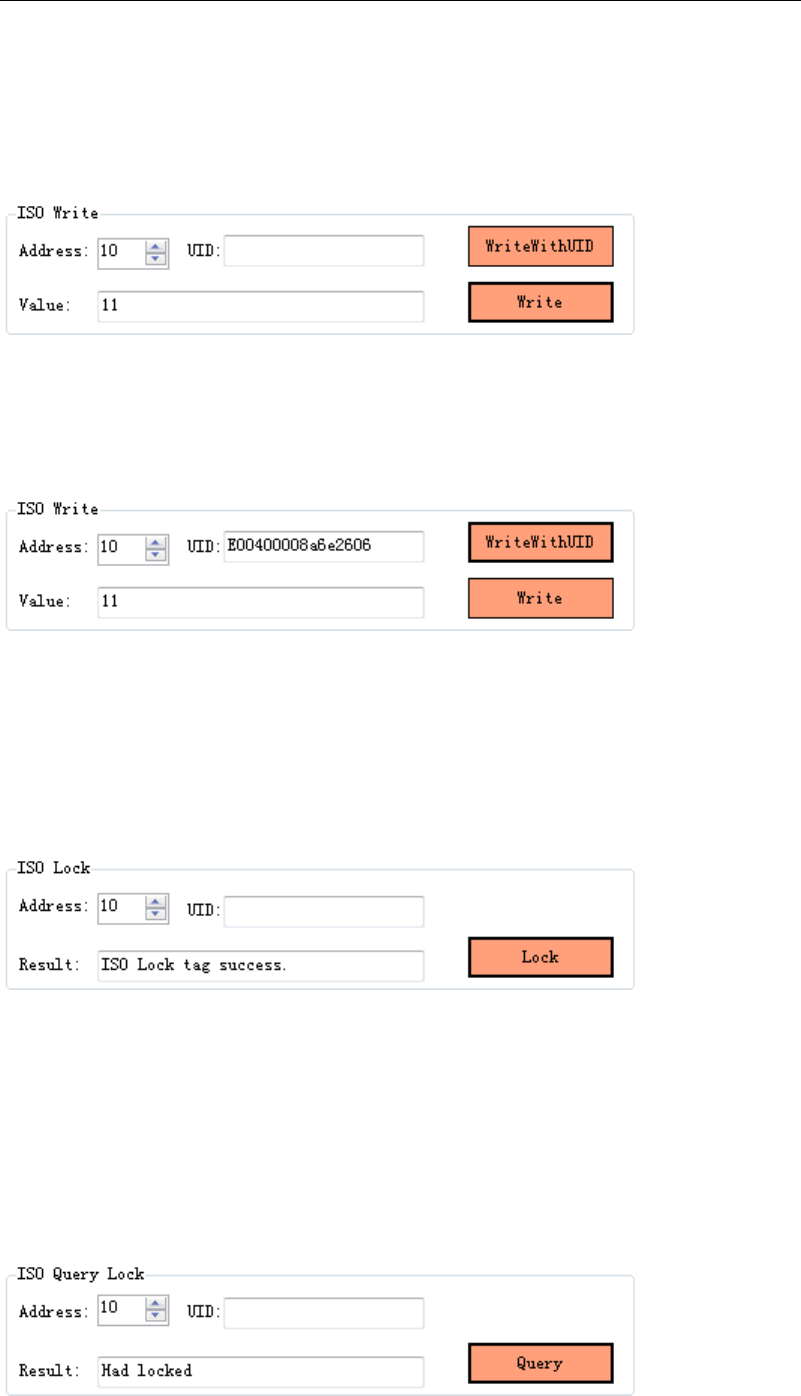 ISO Write
Address: 10 UID:
WriteWithUID
Value: 11
Write

ISO Write
Address: 10 UID: E00400008a6e2606
WriteWithUID
Value: 11
Write

ISO Lock
Address: 10 UID:
Result: ISO Lock tag success.
Lock

ISO Query Lock
Address: 10 UID:
Result: Had locked
Query